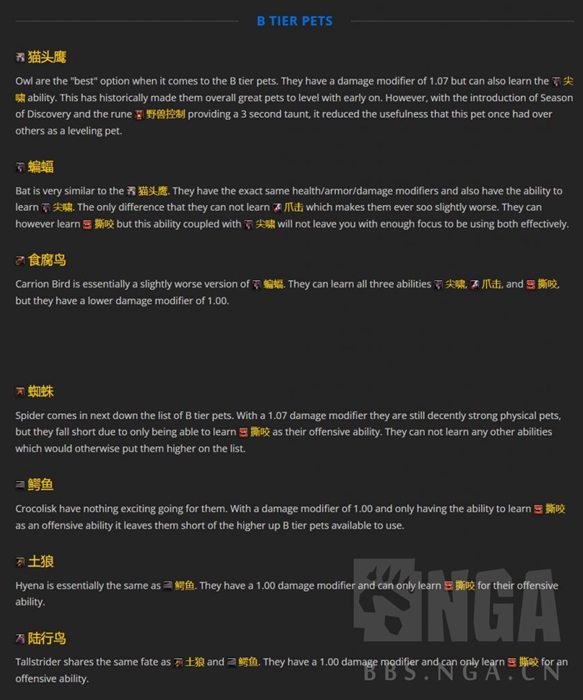 B TIER PETS

猫头鹰

Owl are the "best" option when it comes to the B tier pets. They have a damage modifier of 1.07 but can also learn the 尖啸 ability. This has historically made them overall great pets to level with early on. However, with the introduction of Season of Discovery and the rune 野兽控制 providing a 3 second taunt, it reduced the usefulness that this pet once had over others as a leveling pet.

蝙蝠

Bat is very similar to the 猫头鹰. They have the exact same health/armor/damage modifiers and also have the ability to learn 尖啸. The only difference that they can not learn 爪击 which makes them ever soo slightly worse. They can however learn 撕咬 but this ability coupled with 尖啸 will not leave you with enough focus to be using both effectively.

食腐鸟

Carrion Bird is essentially a slightly worse version of 蝙蝠. They can learn all three abilities 尖啸, 爪击, and 撕咬, but they have a lower damage modifier of 1.00.

蜘蛛

Spider comes in next down the list of B tier pets. With a 1.07 damage modifier they are still decently strong physical pets, but they fall short due to only being able to learn 撕咬 as their offensive ability. They can not learn any other abilities which would otherwise put them higher on the list.

鳄鱼

Crocolisk have nothing exciting going for them. With a damage modifier of 1.00 and only having the ability to learn 撕咬 as an offensive ability it leaves them short of the higher up B tier pets available to use.

土狼

Hyena is essentially the same as 鳄鱼. They have a 1.00 damage modifier and can only learn 撕咬 for their offensive ability.

陆行鸟

Tallstrider shares the same fate as 土狼 and 鳄鱼. They have a 1.00 damage modifier and can only learn 撕咬 for an offensive ability.

NGA
BBS.NGA.CN